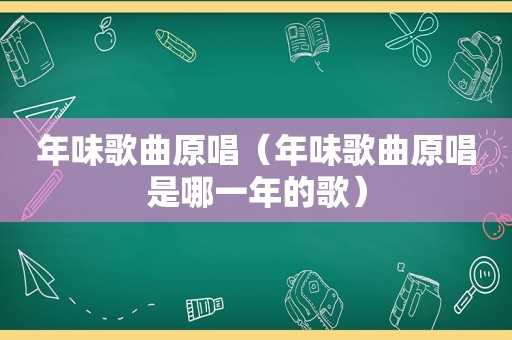 年味歌曲原唱（年味歌曲原唱是哪一年的歌）